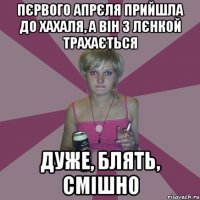 ПЄРВОГО АПРЄЛЯ ПРИЙШЛА ДО ХАХАЛЯ, А ВІН З ЛЄНКОЙ ТРАХАЄТЬСЯ

ДУЖЕ, БЛЯТЬ, СМІШНО

risovach.ru